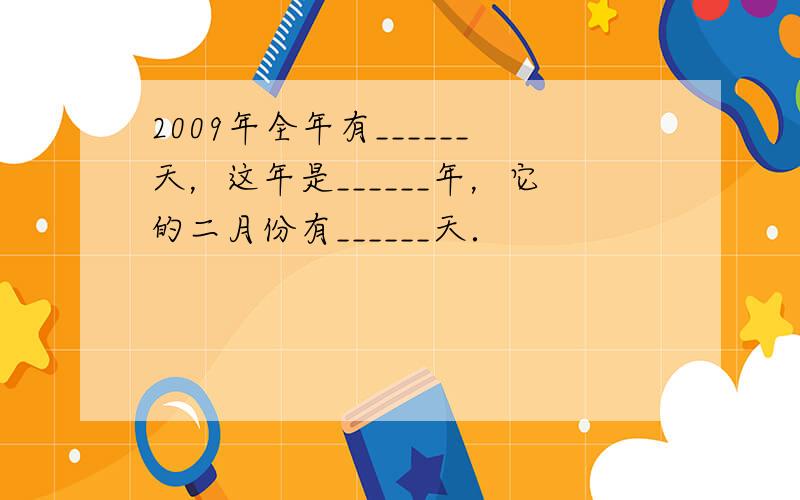 2009年全年有______天，这年是______年，它的二月份有______天．